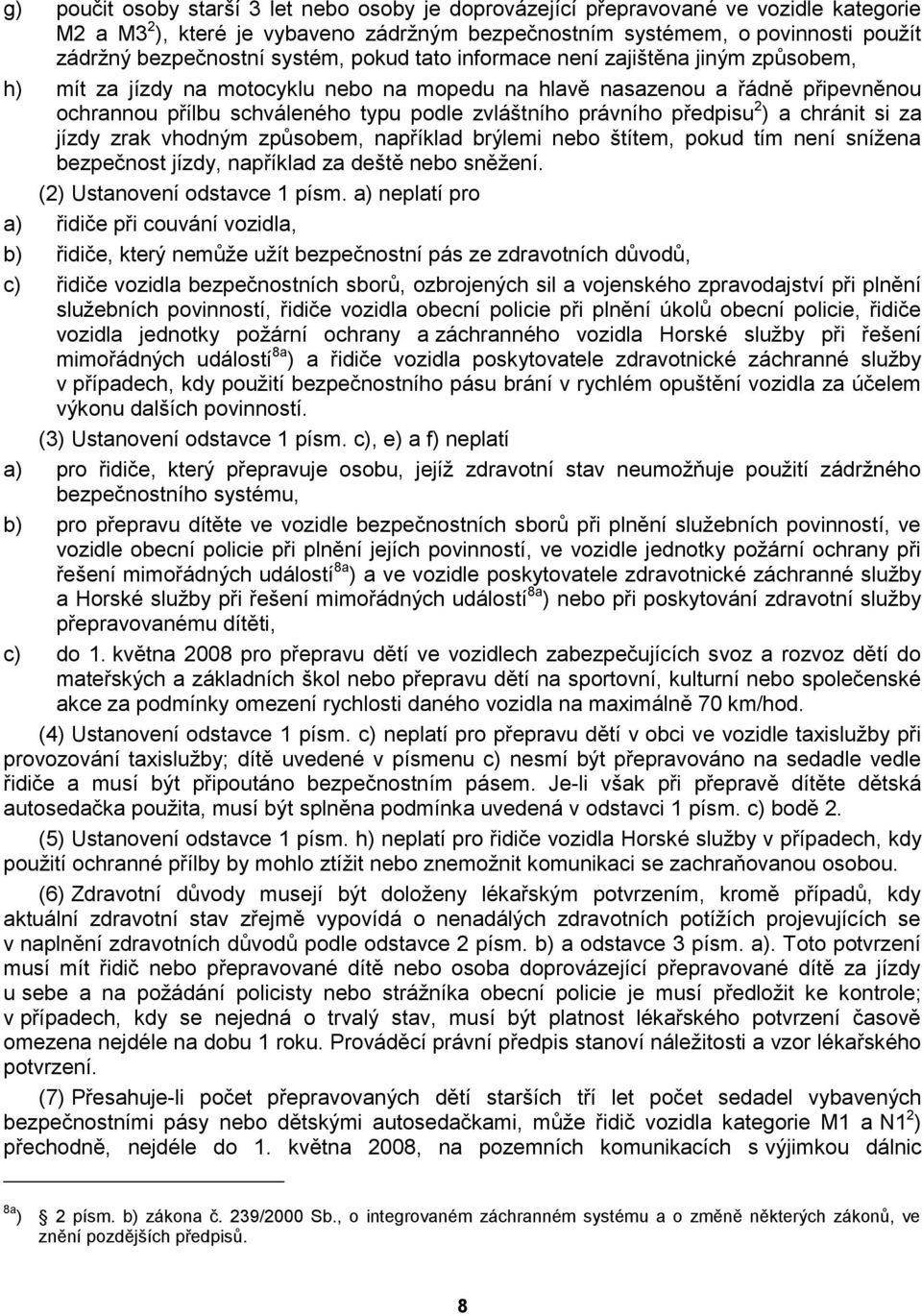 g) poučit osoby starší 3 let nebo osoby je doprovázející přepravované ve vozidle kategorie M2 a M3$^{2}$), které je vybaveno zádržným bezpečnostním systémem, o povinnosti použít zádržný bezpečnostní systém, pokud tato informace není zajištěna jiným způsobem,

h) mít za jízdy na motocyklu nebo na mopedu na hlavě nasazenou a řádně připevněnou ochrannou přílbu schváleného typu podle zvláštního právního předpisu$^{2}$) a chránit si za jízdy zrak vhodným způsobem, například brýlemi nebo štítem, pokud tím není snížena bezpečnost jízdy, například za deště nebo sněžení.

(2) Ustanovení odstavce 1 písm. a) neplatí pro

a) řidiče při couvání vozidla,

b) řidiče, který nemůže užít bezpečnostní pás ze zdravotních důvodů,

c) řidiče vozidla bezpečnostních sborů, ozbrojených sil a vojenského zpravodajství při plnění služebních povinností, řidiče vozidla obecní policie při plnění úkolů obecní policie, řidiče vozidla jednotky požární ochrany a záchranného vozidla Horské služby při řešení mimořádných událostí$^{8a}$) a řidiče vozidla poskytovatele zdravotnické záchranné služby v případech, kdy použití bezpečnostního pásu brání v rychlém opuštění vozidla za účelem výkonu dalších povinností.

(3) Ustanovení odstavce 1 písm. c), e) a f) neplatí

a) pro řidiče, který přepravuje osobu, jejíž zdravotní stav neumožňuje použití zádržného bezpečnostního systému,

b) pro přepravu dítěte ve vozidle bezpečnostních sborů při plnění služebních povinností, ve vozidle obecní policie při plnění jejích povinností, ve vozidle jednotky požární ochrany při řešení mimořádných událostí$^{8a}$) a ve vozidle poskytovatele zdravotnické záchranné služby a Horské služby při řešení mimořádných událostí$^{8a}$) nebo při poskytování zdravotní služby přepravovanému dítěti,

c) do 1. května 2008 pro přepravu dětí ve vozidlech zabezpečujících svoz a rozvoz dětí do mateřských a základních škol nebo přepravu dětí na sportovní, kulturní nebo společenské akce za podmínky omezení rychlosti daného vozidla na maximálně 70 km/hod.

(4) Ustanovení odstavce 1 písm. c) neplatí pro přepravu dětí v obci ve vozidle taxislužby při provozování taxislužby; dítě uvedené v písmenu c) nesmí být přepravováno na sedadle vedle řidiče a musí být připoutáno bezpečnostním pásem. Je-li však při přepravě dítěte dětská autosedačka použita, musí být splněna podmínka uvedená v odstavci 1 písm. c) bodě 2.

(5) Ustanovení odstavce 1 písm. h) neplatí pro řidiče vozidla Horské služby v případech, kdy použití ochranné přílby by mohlo ztížit nebo znemožnit komunikaci se zachraňovanou osobou.

(6) Zdravotní důvody musejí být doloženy lékařským potvrzením, kromě případů, kdy aktuální zdravotní stav zřejmě vypovídá o nenadálých zdravotních potížích projevujících se v naplnění zdravotních důvodů podle odstavce 2 písm. b) a odstavce 3 písm. a). Toto potvrzení musí mít řidič nebo přepravované dítě nebo osoba doprovázející přepravované dítě za jízdy u sebe a na požádání policisty nebo strážníka obecní policie je musí předložit ke kontrole; v případech, kdy se nejedná o trvalý stav, musí být platnost lékařského potvrzení časově omezena nejdéle na dobu 1 roku. Prováděcí právní předpis stanoví náležitosti a vzor lékařského potvrzení.

(7) Přesahuje-li počet přepravovaných dětí starších tří let počet sedadel vybavených bezpečnostními pásy nebo dětskými autosedačkami, může řidič vozidla kategorie M1 a N1$^{2}$) přechodně, nejdéle do 1. května 2008, na pozemních komunikacích s výjimkou dálnic

$^{8a}$) 2 písm. b) zákona č. 239/2000 Sb., o integrovaném záchranném systému a o změně některých zákonů, ve znění pozdějších předpisů.

8